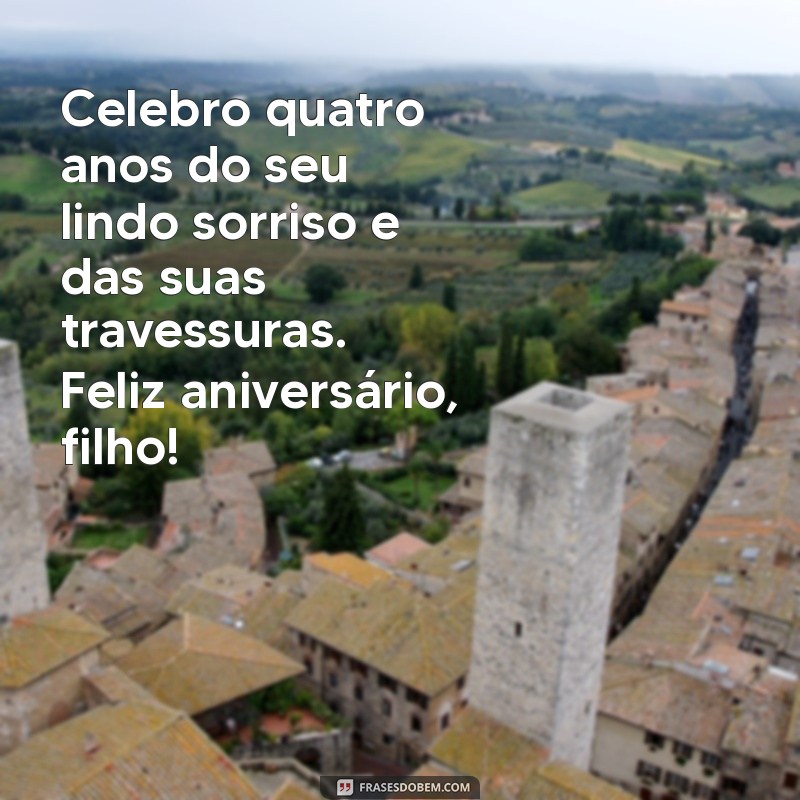 Celebro quatro anos do seu lindo sorriso e das suas travessuras. Feliz aniversário, filho!

FRASESDOBEM.COM